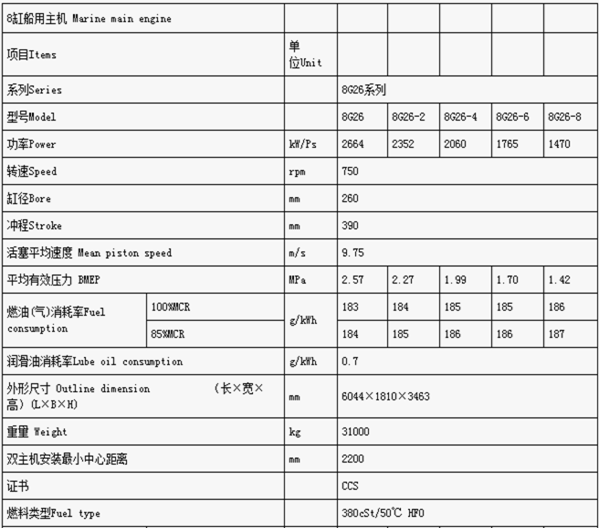 | 8缸船用主机 Marine main engine | | | | | | | |
|---|---|---|---|---|---|---|---|
| 项目Items | | 单位Unit | | | | | |
| 系列Series | | | 8G26系列 | | | | |
| 型号Model | | | 8G26 | 8G26-2 | 8G26-4 | 8G26-6 | 8G26-8 |
| 功率Power | | kW/Ps | 2664 | 2352 | 2060 | 1765 | 1470 |
| 转速Speed | | rpm | 750 | | | | |
| 缸径Bore | | mm | 260 | | | | |
| 冲程Stroke | | mm | 390 | | | | |
| 活塞平均速度 Mean piston speed | | m/s | 9.75 | | | | |
| 平均有效压力 BMEP | | MPa | 2.57 | 2.27 | 1.99 | 1.70 | 1.42 |
| 燃油(气)消耗率Fuel consumption | 100%MCR | g/kWh | 183 | 184 | 185 | 185 | 186 |
| | 85%MCR | | 184 | 185 | 186 | 186 | 187 |
| 润滑油消耗率Lube oil consumption | | g/kWh | 0.7 | | | | |
| 外形尺寸 Outline dimension (长×宽×高) (L×B×H) | | mm | 6044×1810×3463 | | | | |
| 重量 Weight | | kg | 31000 | | | | |
| 双主机安装最小中心距离 | | mm | 2200 | | | | |
| 证书 | | | CCS | | | | |
| 燃料类型Fuel type | | | 380cSt/50℃ HFO | | | | |